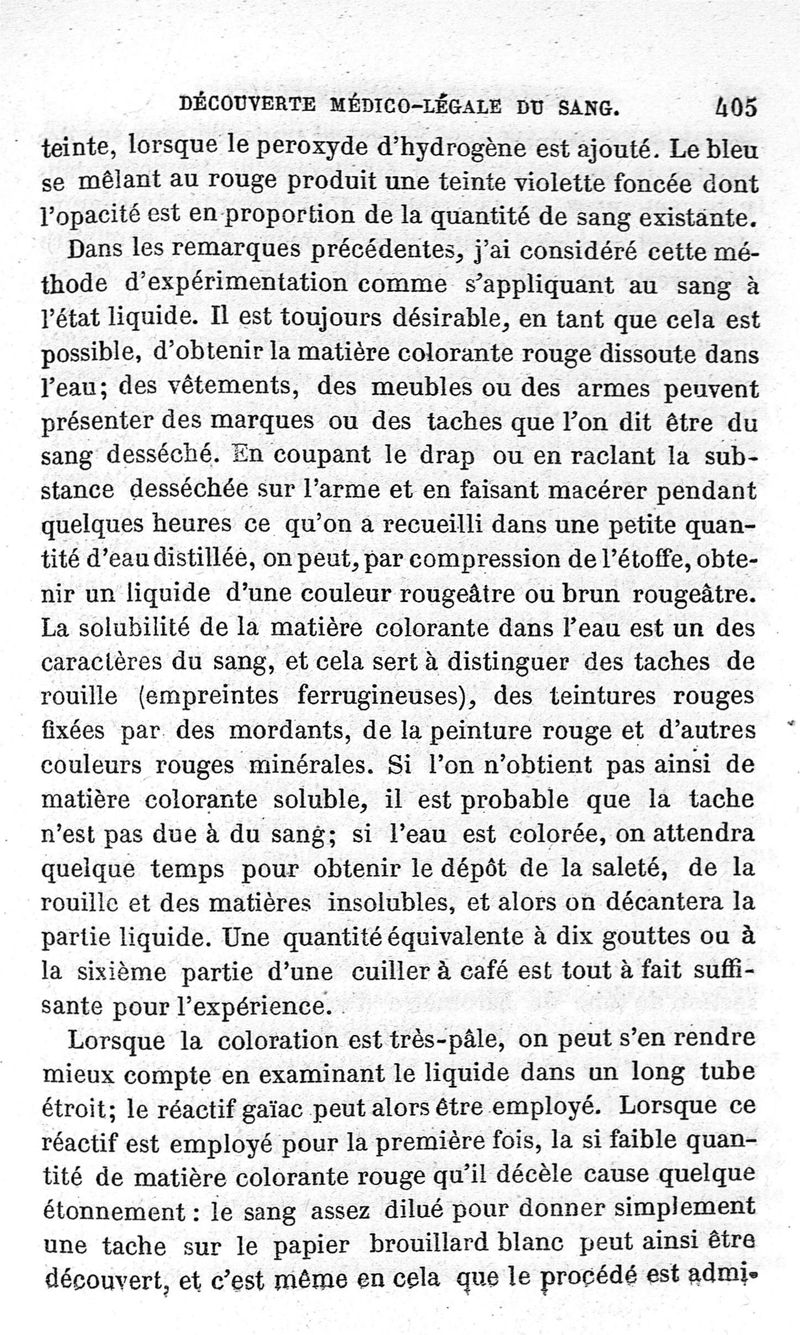 DÉCOUVERTE MÉDICO-LÉGALE DU SANG. 405

teinte, lorsque le peroxyde d'hydrogène est ajouté. Le bleu se mêlant au rouge produit une teinte violette foncée dont l'opacité est en proportion de la quantité de sang existante.

Dans les remarques précédentes, j'ai considéré cette méthode d'expérimentation comme s'appliquant au sang à l'état liquide. Il est toujours désirable, en tant que cela est possible, d'obtenir la matière colorante rouge dissoute dans l'eau; des vêtements, des meubles ou des armes peuvent présenter des marques ou des taches que l'on dit être du sang desséché. En coupant le drap ou en raclant la substance desséchée sur l'arme et en faisant macérer pendant quelques heures ce qu'on a recueilli dans une petite quantité d'eau distillée, on peut, par compression de l'étoffe, obtenir un liquide d'une couleur rougeâtre ou brun rougeâtre. La solubilité de la matière colorante dans l'eau est un des caractères du sang, et cela sert à distinguer des taches de rouille (empreintes ferrugineuses), des teintures rouges fixées par des mordants, de la peinture rouge et d'autres couleurs rouges minérales. Si l'on n'obtient pas ainsi de matière colorante soluble, il est probable que la tache n'est pas due à du sang; si l'eau est colorée, on attendra quelque temps pour obtenir le dépôt de la saleté, de la rouille et des matières insolubles, et alors on décantera la partie liquide. Une quantité équivalente à dix gouttes ou à la sixième partie d'une cuiller à café est tout à fait suffisante pour l'expérience.

Lorsque la coloration est très-pâle, on peut s'en rendre mieux compte en examinant le liquide dans un long tube étroit; le réactif gaïac peut alors être employé. Lorsque ce réactif est employé pour la première fois, la si faible quantité de matière colorante rouge qu'il décèle cause quelque étonnement : le sang assez dilué pour donner simplement une tache sur le papier brouillard blanc peut ainsi être découvert, et c'est même en cela que le procédé est admi-